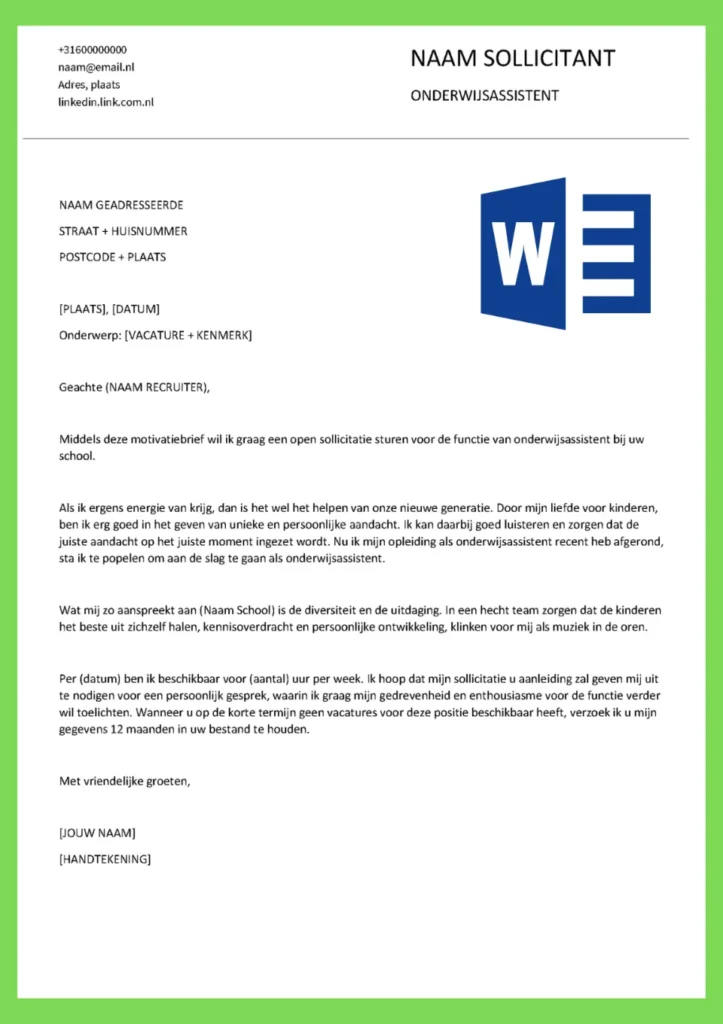 +31600000000
naam@email.nl
Adres, plaats
linkedin.link.com.nl

NAAM SOLLICITANT

ONDERWIJSASSISTENT

NAAM GEADRESSEERDE

STRAAT + HUISNUMMER

POSTCODE + PLAATS

W

[PLAATS], [DATUM]

Onderwerp: [VACATURE + KENMERK]

Geachte (NAAM RECRUITER),

Middels deze motivatiebrief wil ik graag een open sollicitatie sturen voor de functie van onderwijsassistent bij uw school.

Als ik ergens energie van krijg, dan is het wel het helpen van onze nieuwe generatie. Door mijn liefde voor kinderen, ben ik erg goed in het geven van unieke en persoonlijke aandacht. Ik kan daarbij goed luisteren en zorgen dat de juiste aandacht op het juiste moment ingezet wordt. Nu ik mijn opleiding als onderwijsassistent recent heb afgerond, sta ik te popelen om aan de slag te gaan als onderwijsassistent.

Wat mij zo aanspreekt aan (Naam School) is de diversiteit en de uitdaging. In een hecht team zorgen dat de kinderen het beste uit zichzelf halen, kennisoverdracht en persoonlijke ontwikkeling, klinken voor mij als muziek in de oren.

Per (datum) ben ik beschikbaar voor (aantal) uur per week. Ik hoop dat mijn sollicitatie u aanleiding zal geven mij uit te nodigen voor een persoonlijk gesprek, waarin ik graag mijn gedrevenheid en enthousiasme voor de functie verder wil toelichten. Wanneer u op de korte termijn geen vacatures voor deze positie beschikbaar heeft, verzoek ik u mijn gegevens 12 maanden in uw bestand te houden.

Met vriendelijke groeten,

[JOUW NAAM]
[HANDTEKENING]